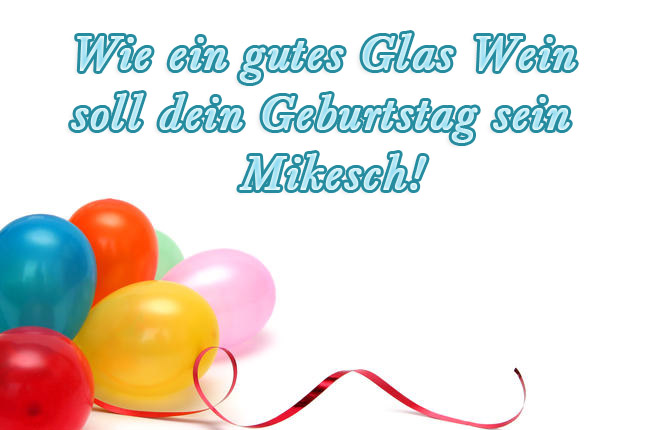 Wie ein gutes Glas Wein
soll dein Geburtstag sein
Mikesch!